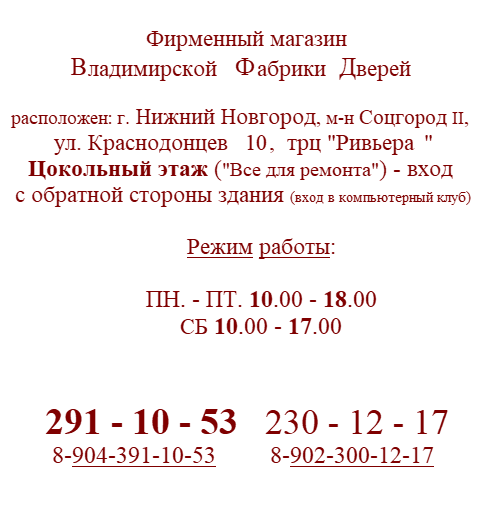 Фирменный магазин
Владимирской Фабрики Дверей

расположен: г. Нижний Новгород, м-н Соцгород II, ул. Краснодонцев 10, трц "Ривьера " Цокольный этаж ("Все для ремонта") - вход с обратной стороны здания (вход в компьютерный клуб)

Режим работы:

ПН. - ПТ. 10.00 - 18.00
СБ 10.00 - 17.00

291 - 10 - 53
8-904-391-10-53

230 - 12 - 17
8-902-300-12-17